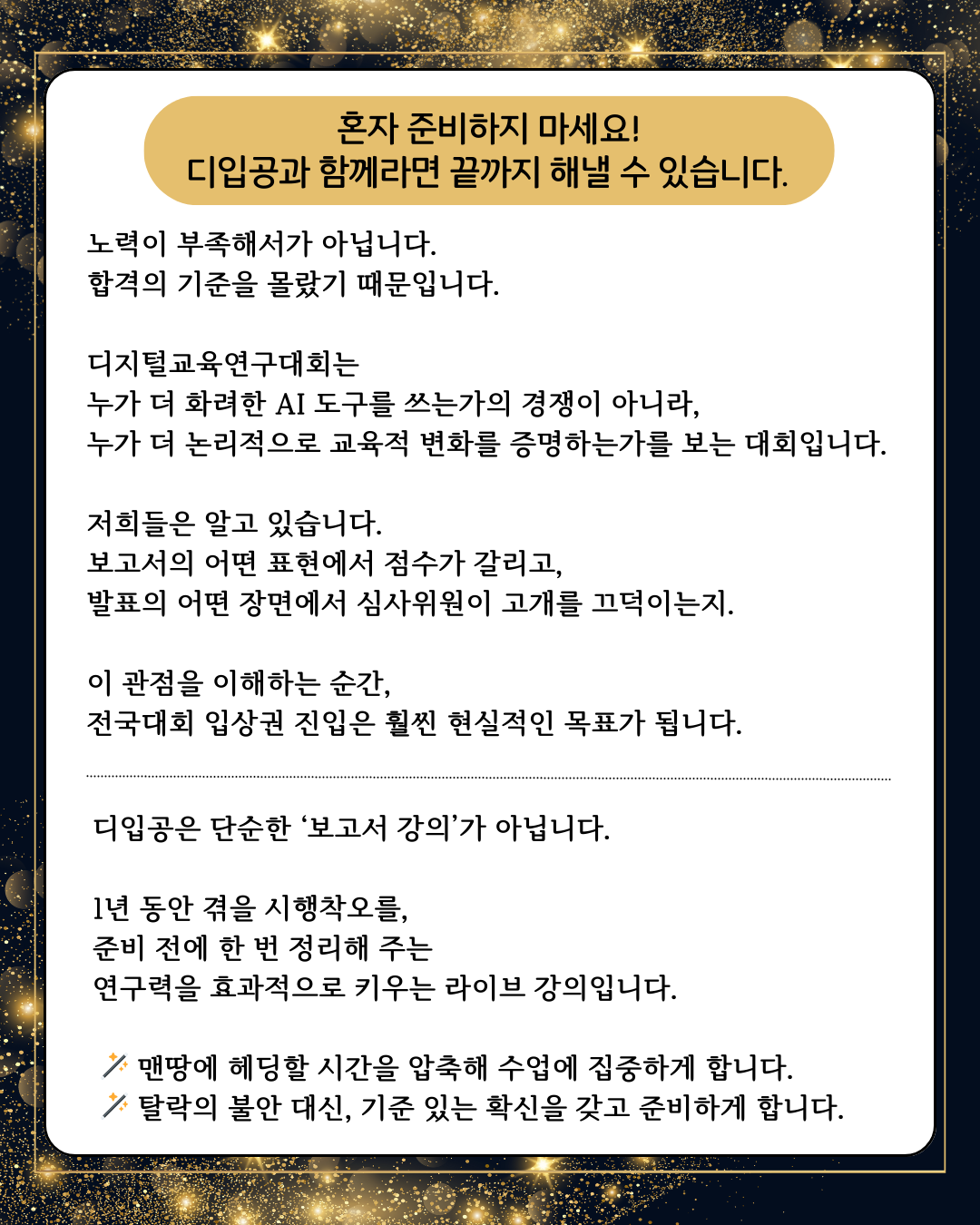 혼자 준비하지 마세요!
디입공과 함께라면 끝까지 해낼 수 있습니다.

노력이 부족해서가 아닙니다.
합격의 기준을 몰랐기 때문입니다.

디지털교육연구대회는
누가 더 화려한 AI 도구를 쓰는가의 경쟁이 아니라,
누가 더 논리적으로 교육적 변화를 증명하는가를 보는 대회입니다.

저희들은 알고 있습니다.
보고서의 어떤 표현에서 점수가 갈리고,
발표의 어떤 장면에서 심사위원이 고개를 끄덕이는지.

이 관점을 이해하는 순간,
전국대회 입상권 진입은 훨씬 현실적인 목표가 됩니다.

디입공은 단순한 ‘보고서 강의’가 아닙니다.

1년 동안 겪을 시행착오를,
준비 전에 한 번 정리해 주는
연구력을 효과적으로 키우는 라이브 강의입니다.

🪄 맨땅에 헤딩할 시간을 압축해 수업에 집중하게 합니다.
🪄 탈락의 불안 대신, 기준 있는 확신을 갖고 준비하게 합니다.